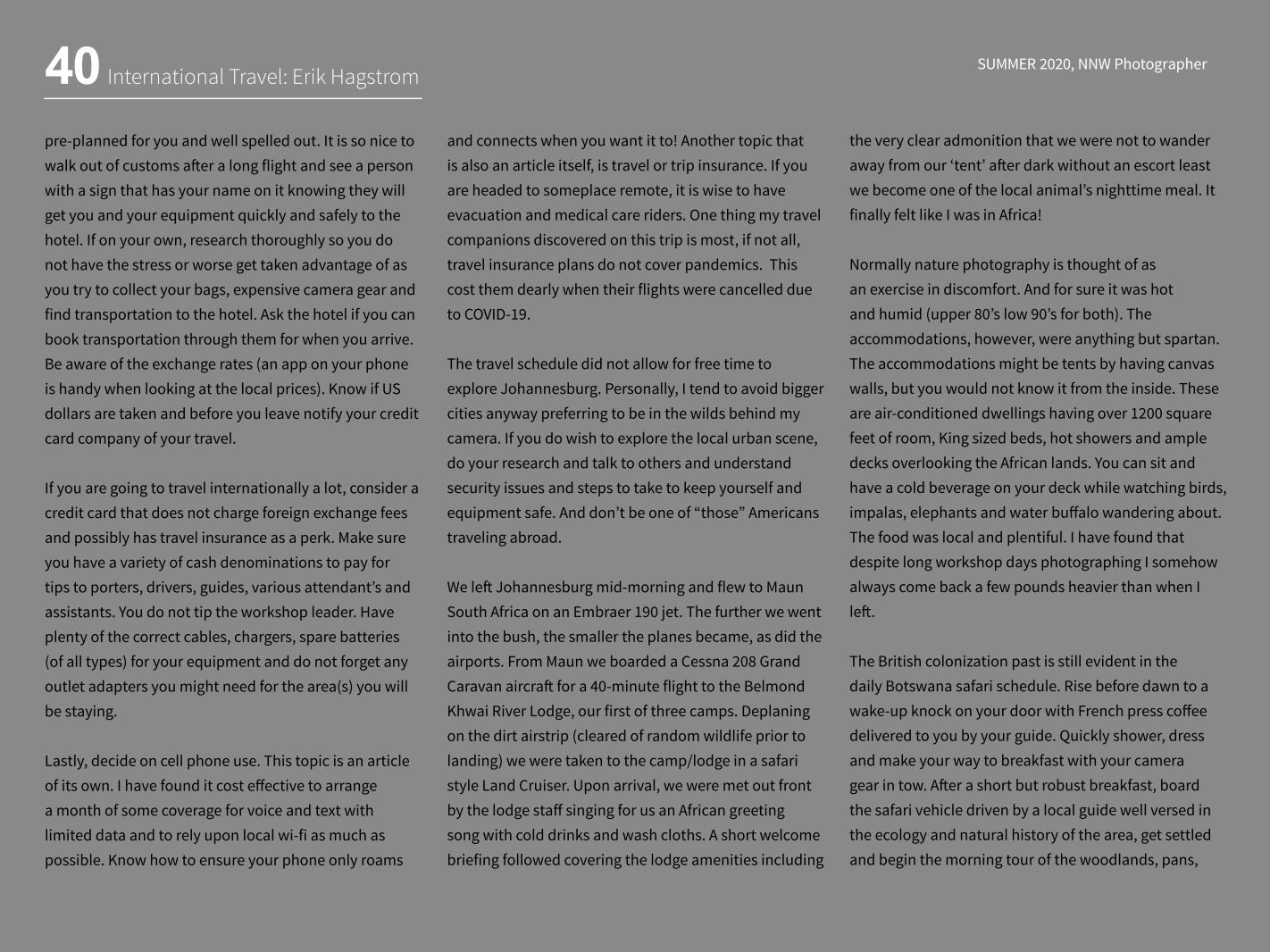 40 International Travel: Erik Hagstrom

SUMMER 2020, NNW Photographer

pre-planned for you and well spelled out. It is so nice to walk out of customs after a long flight and see a person with a sign that has your name on it knowing they will get you and your equipment quickly and safely to the hotel. If on your own, research thoroughly so you do not have the stress or worse get taken advantage of as you try to collect your bags, expensive camera gear and find transportation to the hotel. Ask the hotel if you can book transportation through them for when you arrive. Be aware of the exchange rates (an app on your phone is handy when looking at the local prices). Know if US dollars are taken and before you leave notify your credit card company of your travel.

If you are going to travel internationally a lot, consider a credit card that does not charge foreign exchange fees and possibly has travel insurance as a perk. Make sure you have a variety of cash denominations to pay for tips to porters, drivers, guides, various attendant's and assistants. You do not tip the workshop leader. Have plenty of the correct cables, chargers, spare batteries (of all types) for your equipment and do not forget any outlet adapters you might need for the area(s) you will be staying.

Lastly, decide on cell phone use. This topic is an article of its own. I have found it cost effective to arrange a month of some coverage for voice and text with limited data and to rely upon local wi-fi as much as possible. Know how to ensure your phone only roams

and connects when you want it to! Another topic that is also an article itself, is travel or trip insurance. If you are headed to someplace remote, it is wise to have evacuation and medical care riders. One thing my travel companions discovered on this trip is most, if not all, travel insurance plans do not cover pandemics. This cost them dearly when their flights were cancelled due to COVID-19.

The travel schedule did not allow for free time to explore Johannesburg. Personally, I tend to avoid bigger cities anyway preferring to be in the wilds behind my camera. If you do wish to explore the local urban scene, do your research and talk to others and understand security issues and steps to take to keep yourself and equipment safe. And don't be one of "those" Americans traveling abroad.

We left Johannesburg mid-morning and flew to Maun South Africa on an Embraer 190 jet. The further we went into the bush, the smaller the planes became, as did the airports. From Maun we boarded a Cessna 208 Grand Caravan aircraft for a 40-minute flight to the Belmond Khwai River Lodge, our first of three camps. Deplaning on the dirt airstrip (cleared of random wildlife prior to landing) we were taken to the camp/lodge in a safari style Land Cruiser. Upon arrival, we were met out front by the lodge staff singing for us an African greeting song with cold drinks and wash cloths. A short welcome briefing followed covering the lodge amenities including

the very clear admonition that we were not to wander away from our 'tent' after dark without an escort least we become one of the local animal's nighttime meal. It finally felt like I was in Africa!

Normally nature photography is thought of as an exercise in discomfort. And for sure it was hot and humid (upper 80's low 90's for both). The accommodations, however, were anything but spartan. The accommodations might be tents by having canvas walls, but you would not know it from the inside. These are air-conditioned dwellings having over 1200 square feet of room, King sized beds, hot showers and ample decks overlooking the African lands. You can sit and have a cold beverage on your deck while watching birds, impalas, elephants and water buffalo wandering about. The food was local and plentiful. I have found that despite long workshop days photographing I somehow always come back a few pounds heavier than when I left.

The British colonization past is still evident in the daily Botswana safari schedule. Rise before dawn to a wake-up knock on your door with French press coffee delivered to you by your guide. Quickly shower, dress and make your way to breakfast with your camera gear in tow. After a short but robust breakfast, board the safari vehicle driven by a local guide well versed in the ecology and natural history of the area, get settled and begin the morning tour of the woodlands, pans,